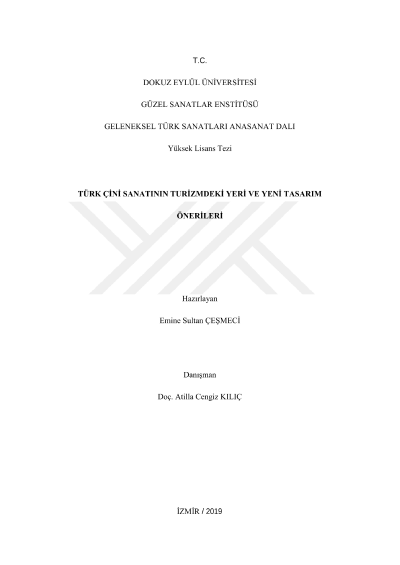 T.C.

DOKUZ EYLÜL ÜNİVERSİTESİ

GÜZEL SANATLAR ENSTİTÜSÜ

GELENEKSEL TÜRK SANATLARI ANASANAT DALI

Yüksek Lisans Tezi

TÜRK ÇİNİ SANATININ TURİZMDEKİ YERİ VE YENİ TASARIM ÖNERİLERİ

Hazırlayan

Emine Sultan ÇEŞMECİ

Danışman

Doç. Atilla Cengiz KILIÇ

İZMİR / 2019